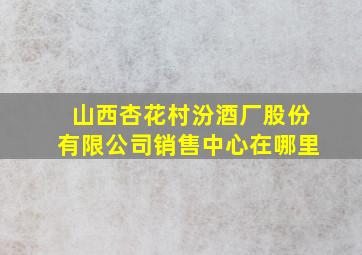 山西杏花村汾酒厂股份有限公司销售中心在哪里